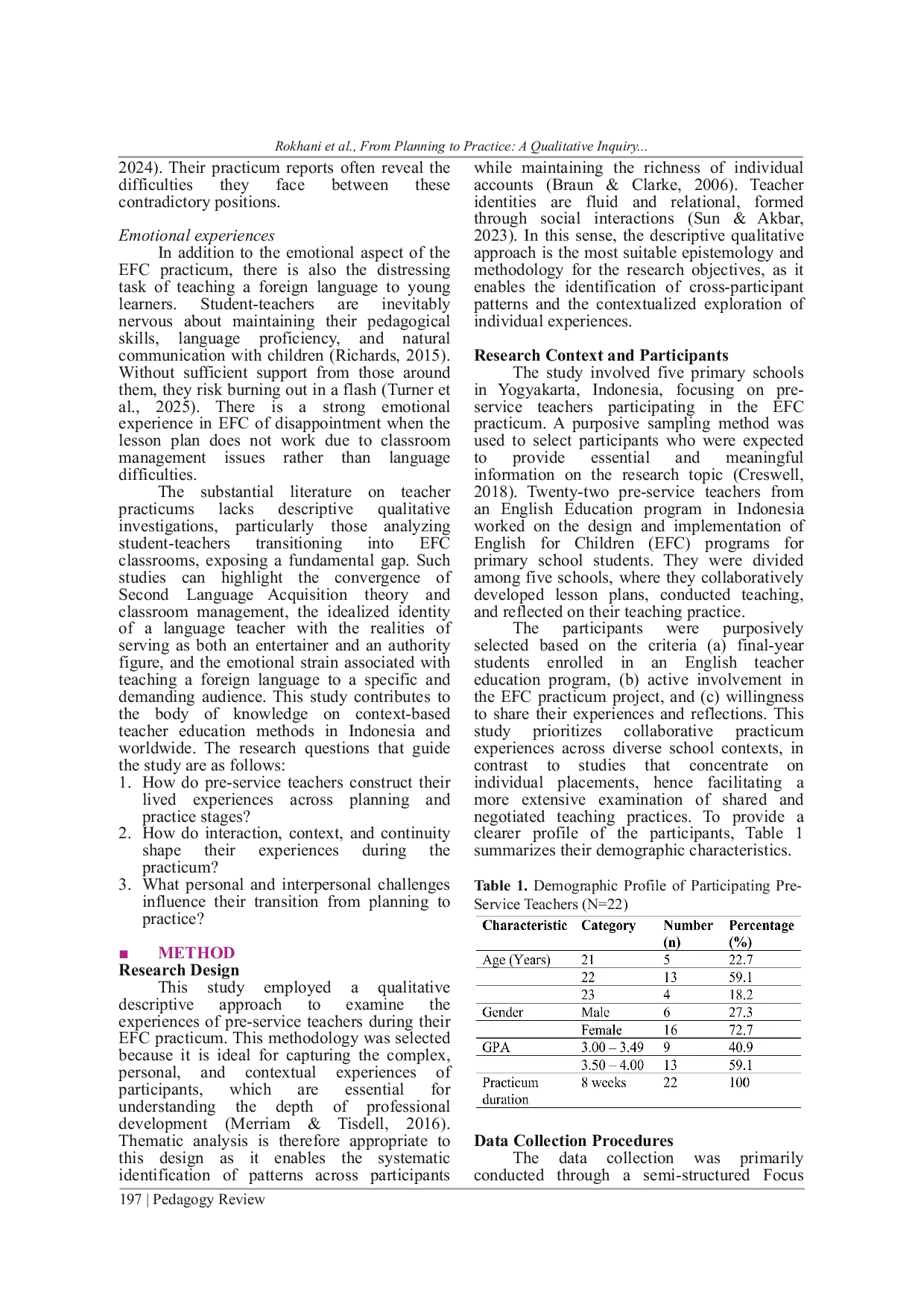 Rokhani et al., From Planning to Practice: A Qualitative Inquiry...

2024). Their practicum reports often reveal the difficulties they face between these contradictory positions.

Emotional experiences

In addition to the emotional aspect of the EFC practicum, there is also the distressing task of teaching a foreign language to young learners. Student-teachers are inevitably nervous about maintaining their pedagogical skills, language proficiency, and natural communication with children (Richards, 2015). Without sufficient support from those around them, they risk burning out in a flash (Turner et al., 2025). There is a strong emotional experience in EFC of disappointment when the lesson plan does not work due to classroom management issues rather than language difficulties.

The substantial literature on teacher practicums lacks descriptive qualitative investigations, particularly those analyzing student-teachers transitioning into EFC classrooms, exposing a fundamental gap. Such studies can highlight the convergence of Second Language Acquisition theory and classroom management, the idealized identity of a language teacher with the realities of serving as both an entertainer and an authority figure, and the emotional strain associated with teaching a foreign language to a specific and demanding audience. This study contributes to the body of knowledge on context-based teacher education methods in Indonesia and worldwide. The research questions that guide the study are as follows:

1. How do pre-service teachers construct their lived experiences across planning and practice stages?
2. How do interaction, context, and continuity shape their experiences during the practicum?
3. What personal and interpersonal challenges influence their transition from planning to practice?

■ METHOD
Research Design

This study employed a qualitative descriptive approach to examine the experiences of pre-service teachers during their EFC practicum. This methodology was selected because it is ideal for capturing the complex, personal, and contextual experiences of participants, which are essential for understanding the depth of professional development (Merriam & Tisdell, 2016). Thematic analysis is therefore appropriate to this design as it enables the systematic identification of patterns across participants while maintaining the richness of individual accounts (Braun & Clarke, 2006). Teacher identities are fluid and relational, formed through social interactions (Sun & Akbar, 2023). In this sense, the descriptive qualitative approach is the most suitable epistemology and methodology for the research objectives, as it enables the identification of cross-participant patterns and the contextualized exploration of individual experiences.

Research Context and Participants

The study involved five primary schools in Yogyakarta, Indonesia, focusing on pre-service teachers participating in the EFC practicum. A purposive sampling method was used to select participants who were expected to provide essential and meaningful information on the research topic (Creswell, 2018). Twenty-two pre-service teachers from an English Education program in Indonesia worked on the design and implementation of English for Children (EFC) programs for primary school students. They were divided among five schools, where they collaboratively developed lesson plans, conducted teaching, and reflected on their teaching practice.

The participants were purposively selected based on the criteria (a) final-year students enrolled in an English teacher education program, (b) active involvement in the EFC practicum project, and (c) willingness to share their experiences and reflections. This study prioritizes collaborative practicum experiences across diverse school contexts, in contrast to studies that concentrate on individual placements, hence facilitating a more extensive examination of shared and negotiated teaching practices. To provide a clearer profile of the participants, Table 1 summarizes their demographic characteristics.

Table 1. Demographic Profile of Participating Pre-Service Teachers (N=22)

| Characteristic | Category | Number (n) | Percentage (%) |
|---|---|---|---|
| Age (Years) | 21 | 5 | 22.7 |
| | 22 | 13 | 59.1 |
| | 23 | 4 | 18.2 |
| Gender | Male | 6 | 27.3 |
| | Female | 16 | 72.7 |
| GPA | 3.00 – 3.49 | 9 | 40.9 |
| | 3.50 – 4.00 | 13 | 59.1 |
| Practicum duration | 8 weeks | 22 | 100 |

Data Collection Procedures

The data collection was primarily conducted through a semi-structured Focus

197 | Pedagogy Review